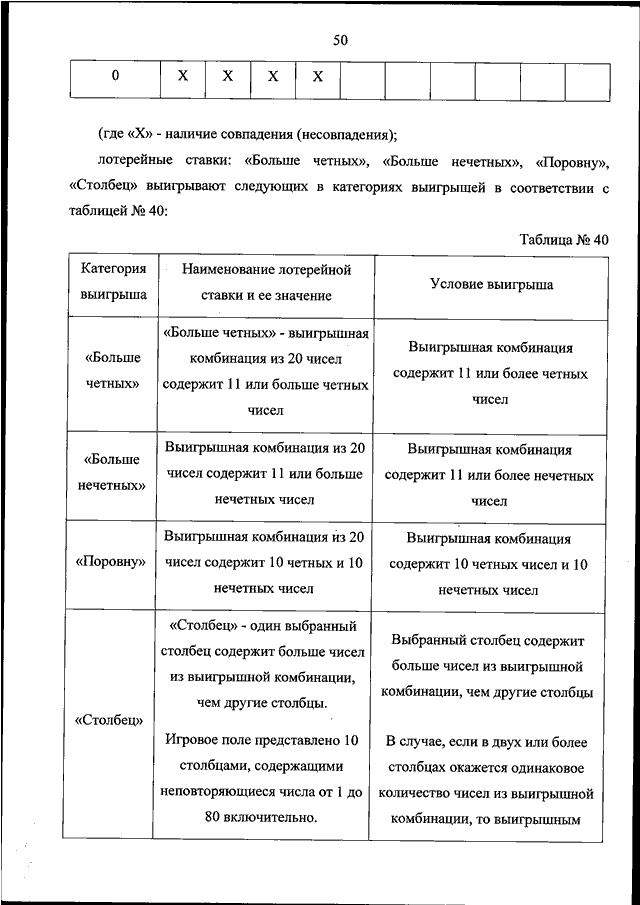 50

| 0 | X | X | X | X | | | | | | |
|---|---|---|---|---|---|---|---|---|---|---|

(где «X» - наличие совпадения (несовпадения);

лотерейные ставки: «Больше четных», «Больше нечетных», «Поровну», «Столбец» выигрывают следующих в категориях выигрышей в соответствии с таблицей № 40:

Таблица № 40

| Категория выигрыша | Наименование лотерейной ставки и ее значение | Условие выигрыша |
|---|---|---|
| «Больше четных» | «Больше четных» - выигрышная комбинация из 20 чисел содержит 11 или больше четных чисел | Выигрышная комбинация содержит 11 или более четных чисел |
| «Больше нечетных» | Выигрышная комбинация из 20 чисел содержит 11 или больше нечетных чисел | Выигрышная комбинация содержит 11 или более нечетных чисел |
| «Поровну» | Выигрышная комбинация из 20 чисел содержит 10 четных и 10 нечетных чисел | Выигрышная комбинация содержит 10 четных чисел и 10 нечетных чисел |
| «Столбец» | «Столбец» - один выбранный столбец содержит больше чисел из выигрышной комбинации, чем другие столбцы. Игровое поле представлено 10 столбцами, содержащими неповторяющиеся числа от 1 до 80 включительно. | Выбранный столбец содержит больше чисел из выигрышной комбинации, чем другие столбцы В случае, если в двух или более столбцах окажется одинаковое количество чисел из выигрышной комбинации, то выигрышным |